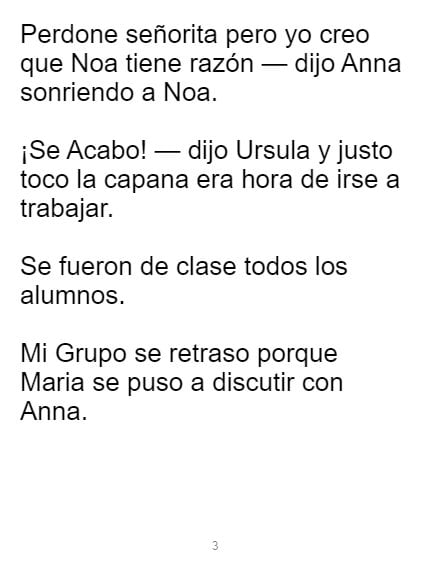 Perdone señorita pero yo creo que Noa tiene razón — dijo Anna sonriendo a Noa.

¡Se Acabo! — dijo Ursula y justo toco la capana era hora de irse a trabajar.

Se fueron de clase todos los alumnos.

Mi Grupo se retraso porque Maria se puso a discutir con Anna.

3